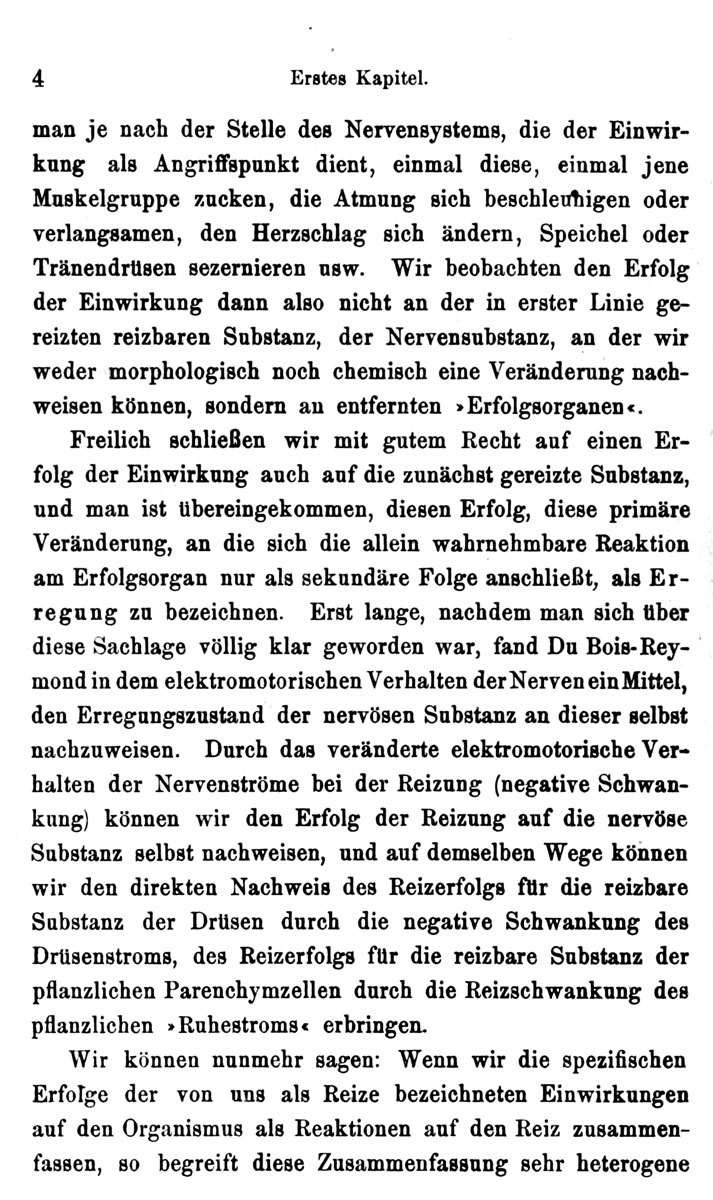 4 Erstes Kapitel.

man je nach der Stelle des Nervensystems, die der Einwirkung als Angriffspunkt dient, einmal diese, einmal jene Muskelgruppe zucken, die Atmung sich beschleunigen oder verlangsamen, den Herzschlag sich ändern, Speichel oder Tränendrüsen sezernieren usw. Wir beobachten den Erfolg der Einwirkung dann also nicht an der in erster Linie gereizten reizbaren Substanz, der Nervensubstanz, an der wir weder morphologisch noch chemisch eine Veränderung nachweisen können, sondern an entfernten »Erfolgsorganen«.

Freilich schließen wir mit gutem Recht auf einen Erfolg der Einwirkung auch auf die zunächst gereizte Substanz, und man ist übereingekommen, diesen Erfolg, diese primäre Veränderung, an die sich die allein wahrnehmbare Reaktion am Erfolgsorgan nur als sekundäre Folge anschließt, als Erregung zu bezeichnen. Erst lange, nachdem man sich über diese Sachlage völlig klar geworden war, fand Du Bois-Reymond in dem elektromotorischen Verhalten der Nerven ein Mittel, den Erregungszustand der nervösen Substanz an dieser selbst nachzuweisen. Durch das veränderte elektromotorische Verhalten der Nervenströme bei der Reizung (negative Schwankung) können wir den Erfolg der Reizung auf die nervöse Substanz selbst nachweisen, und auf demselben Wege können wir den direkten Nachweis des Reizerfolgs für die reizbare Substanz der Drüsen durch die negative Schwankung des Drüsenstroms, des Reizerfolgs für die reizbare Substanz der pflanzlichen Parenchymzellen durch die Reizschwankung des pflanzlichen »Ruhestroms« erbringen.

Wir können nunmehr sagen: Wenn wir die spezifischen Erfolge der von uns als Reize bezeichneten Einwirkungen auf den Organismus als Reaktionen auf den Reiz zusammenfassen, so begreift diese Zusammenfassung sehr heterogene